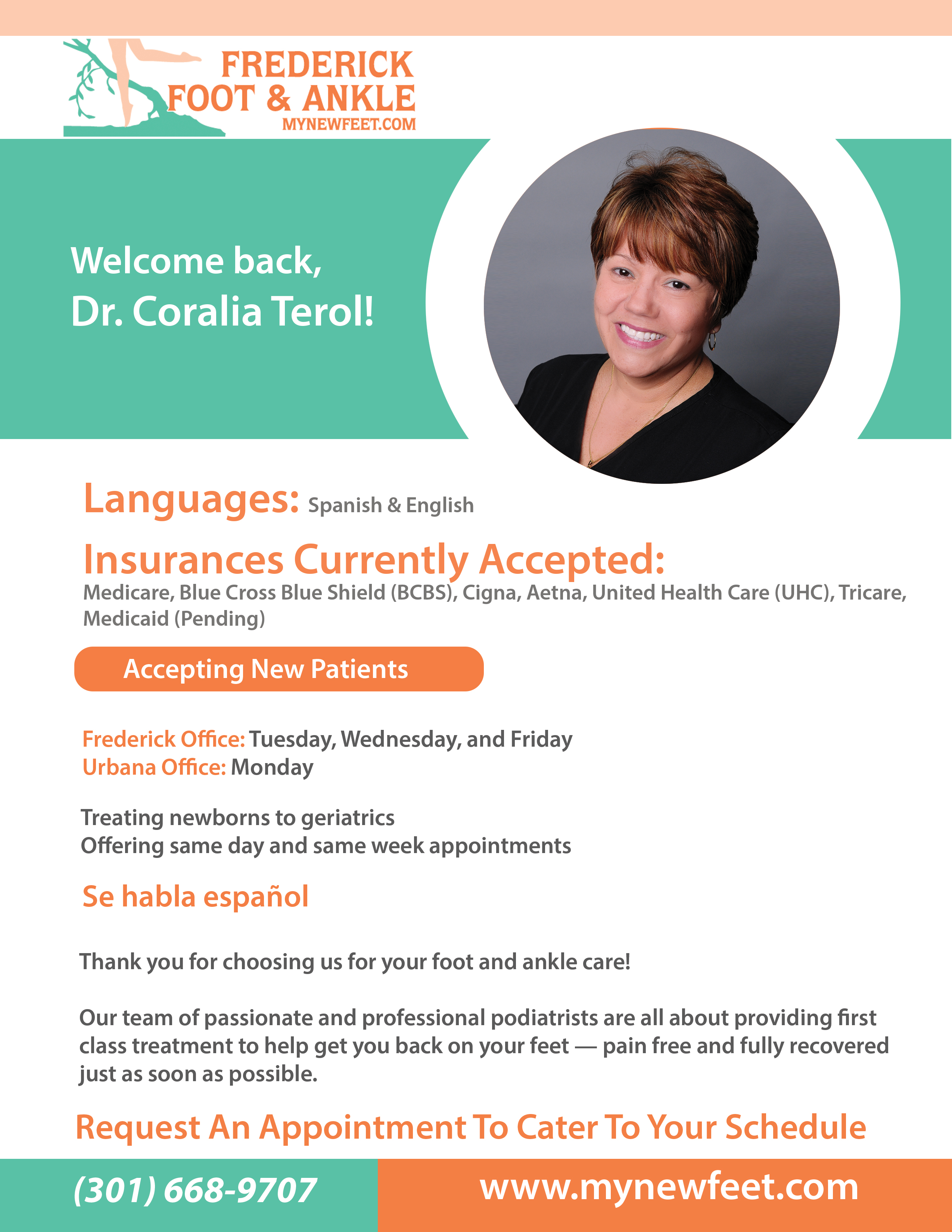 FREDERICK FOOT & ANKLE
MYNEWFEET.COM

Welcome back,
Dr. Coralia Terol!

Languages: Spanish & English

Insurances Currently Accepted:
Medicare, Blue Cross Blue Shield (BCBS), Cigna, Aetna, United Health Care (UHC), Tricare, Medicaid (Pending)

Accepting New Patients

Frederick Office: Tuesday, Wednesday, and Friday
Urbana Office: Monday

Treating newborns to geriatrics
Offering same day and same week appointments

Se habla español

Thank you for choosing us for your foot and ankle care!

Our team of passionate and professional podiatrists are all about providing first class treatment to help get you back on your feet — pain free and fully recovered just as soon as possible.

Request An Appointment To Cater To Your Schedule

(301) 668-9707

www.mynewfeet.com